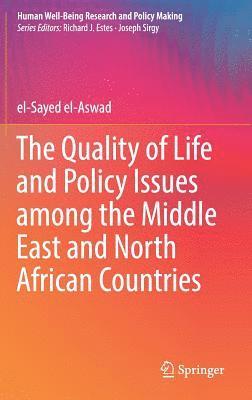 Human Well-Being Research and Policy Making
Series Editors: Richard J. Estes · Joseph Sirgy

el-Sayed el-Aswad

The Quality of Life and Policy Issues among the Middle East and North African Countries

Springer